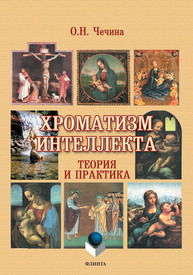 О.Н. Чечина

ХРОМАТИЗМ ИНТЕЛЛЕКТА

ТЕОРИЯ И ПРАКТИКА

ФЛИНТА